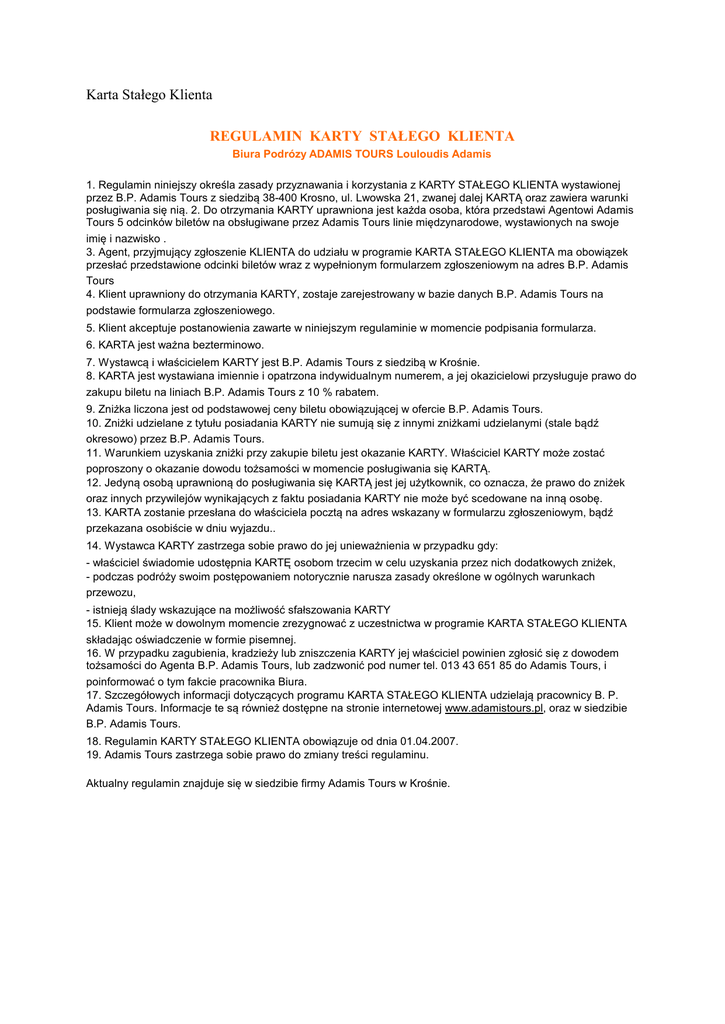 Karta Stałego Klienta

REGULAMIN KARTY STAŁEGO KLIENTA
Biura Podróży ADAMIS TOURS Louloudis Adamis

1. Regulamin niniejszy określa zasady przyznawania i korzystania z KARTY STAŁEGO KLIENTA wystawionej przez B.P. Adamis Tours z siedzibą 38-400 Krosno, ul. Lwowska 21, zwanej dalej KARTĄ oraz zawiera warunki posługiwania się nią. 2. Do otrzymania KARTY uprawniona jest każda osoba, która przedstawi Agentowi Adamis Tours 5 odcinków biletów na obsługiwane przez Adamis Tours linie międzynarodowe, wystawionych na swoje imię i nazwisko .
3. Agent, przyjmujący zgłoszenie KLIENTA do udziału w programie KARTA STAŁEGO KLIENTA ma obowiązek przesłać przedstawione odcinki biletów wraz z wypełnionym formularzem zgłoszeniowym na adres B.P. Adamis Tours
4. Klient uprawniony do otrzymania KARTY, zostaje zarejestrowany w bazie danych B.P. Adamis Tours na podstawie formularza zgłoszeniowego.
5. Klient akceptuje postanowienia zawarte w niniejszym regulaminie w momencie podpisania formularza.
6. KARTA jest ważna bezterminowo.
7. Wystawcą i właścicielem KARTY jest B.P. Adamis Tours z siedzibą w Krośnie.
8. KARTA jest wystawiana imiennie i opatrzona indywidualnym numerem, a jej okazicielowi przysługuje prawo do zakupu biletu na liniach B.P. Adamis Tours z 10 % rabatem.
9. Zniżka liczona jest od podstawowej ceny biletu obowiązującej w ofercie B.P. Adamis Tours.
10. Zniżki udzielane z tytułu posiadania KARTY nie sumują się z innymi zniżkami udzielanymi (stale bądź okresowo) przez B.P. Adamis Tours.
11. Warunkiem uzyskania zniżki przy zakupie biletu jest okazanie KARTY. Właściciel KARTY może zostać poproszony o okazanie dowodu tożsamości w momencie posługiwania się KARTĄ.
12. Jedyną osobą uprawnioną do posługiwania się KARTĄ jest jej użytkownik, co oznacza, że prawo do zniżek oraz innych przywilejów wynikających z faktu posiadania KARTY nie może być scedowane na inną osobę.
13. KARTA zostanie przesłana do właściciela pocztą na adres wskazany w formularzu zgłoszeniowym, bądź przekazana osobiście w dniu wyjazdu..
14. Wystawca KARTY zastrzega sobie prawo do jej unieważnienia w przypadku gdy:
- właściciel świadomie udostępnia KARTĘ osobom trzecim w celu uzyskania przez nich dodatkowych zniżek,
- podczas podróży swoim postępowaniem notorycznie narusza zasady określone w ogólnych warunkach przewozu,
- istnieją ślady wskazujące na możliwość sfałszowania KARTY
15. Klient może w dowolnym momencie zrezygnować z uczestnictwa w programie KARTA STAŁEGO KLIENTA składając oświadczenie w formie pisemnej.
16. W przypadku zagubienia, kradzieży lub zniszczenia KARTY jej właściciel powinien zgłosić się z dowodem tożsamości do Agenta B.P. Adamis Tours, lub zadzwonić pod numer tel. 013 43 651 85 do Adamis Tours, i poinformować o tym fakcie pracownika Biura.
17. Szczegółowych informacji dotyczących programu KARTA STAŁEGO KLIENTA udzielają pracownicy B. P. Adamis Tours. Informacje te są również dostępne na stronie internetowej www.adamistours.pl, oraz w siedzibie B.P. Adamis Tours.
18. Regulamin KARTY STAŁEGO KLIENTA obowiązuje od dnia 01.04.2007.
19. Adamis Tours zastrzega sobie prawo do zmiany treści regulaminu.

Aktualny regulamin znajduje się w siedzibie firmy Adamis Tours w Krośnie.